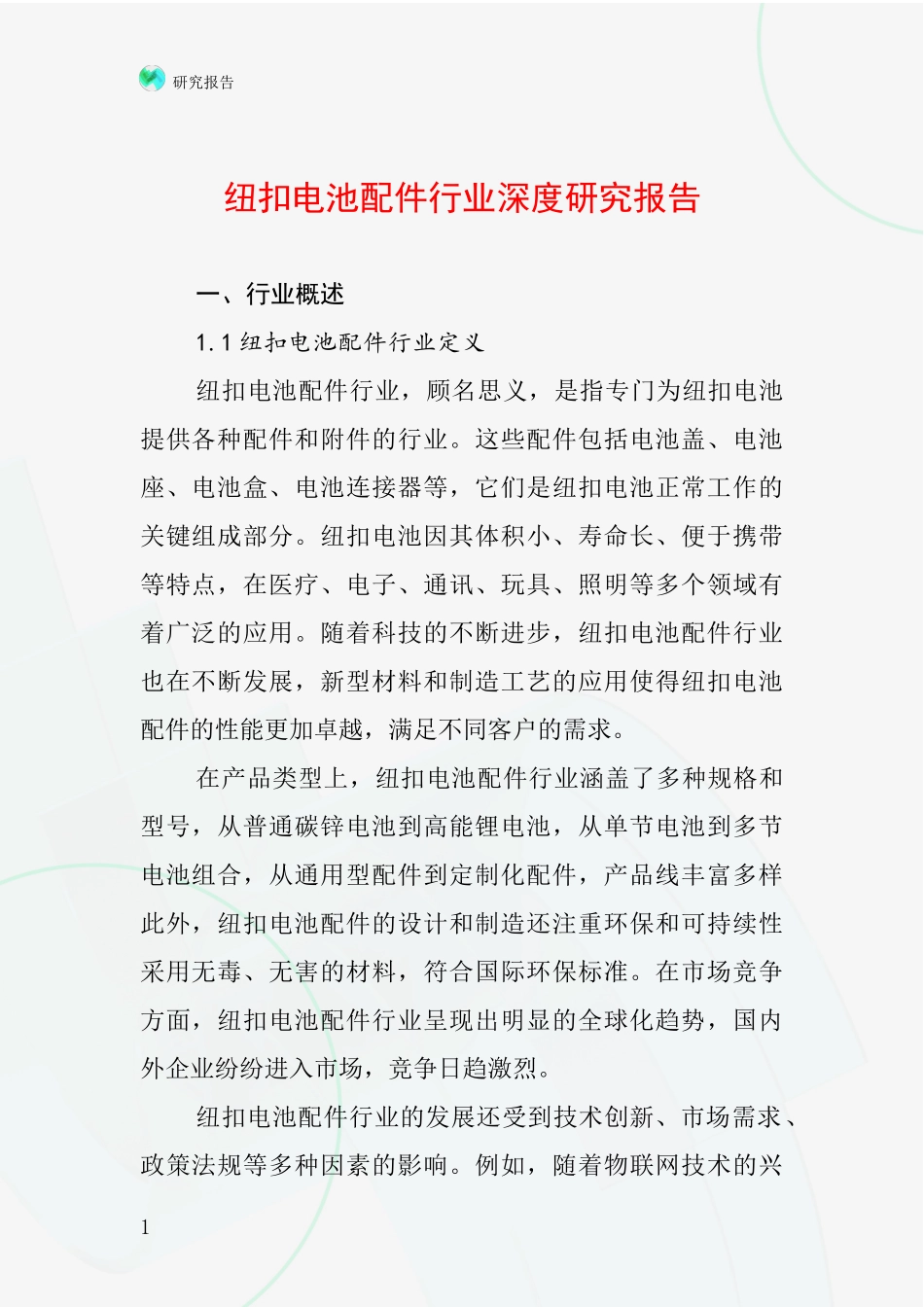 研究报告

纽扣电池配件行业深度研究报告

一、行业概述

1.1 纽扣电池配件行业定义

纽扣电池配件行业，顾名思义，是指专门为纽扣电池提供各种配件和附件的行业。这些配件包括电池盖、电池座、电池盒、电池连接器等，它们是纽扣电池正常工作的关键组成部分。纽扣电池因其体积小、寿命长、便于携带等特点，在医疗、电子、通讯、玩具、照明等多个领域有着广泛的应用。随着科技的不断进步，纽扣电池配件行业也在不断发展，新型材料和制造工艺的应用使得纽扣电池配件的性能更加卓越，满足不同客户的需求。

在产品类型上，纽扣电池配件行业涵盖了多种规格和型号，从普通碳锌电池到高能锂电池，从单节电池到多节电池组合，从通用型配件到定制化配件，产品线丰富多样此外，纽扣电池配件的设计和制造还注重环保和可持续性采用无毒、无害的材料，符合国际环保标准。在市场竞争方面，纽扣电池配件行业呈现出明显的全球化趋势，国内外企业纷纷进入市场，竞争日趋激烈。

纽扣电池配件行业的发展还受到技术创新、市场需求、政策法规等多种因素的影响。例如，随着物联网技术的兴

1